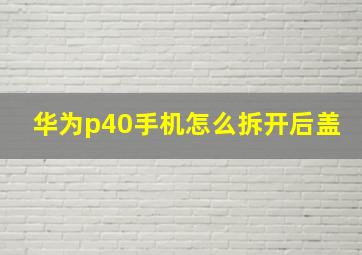 华为p40手机怎么拆开后盖